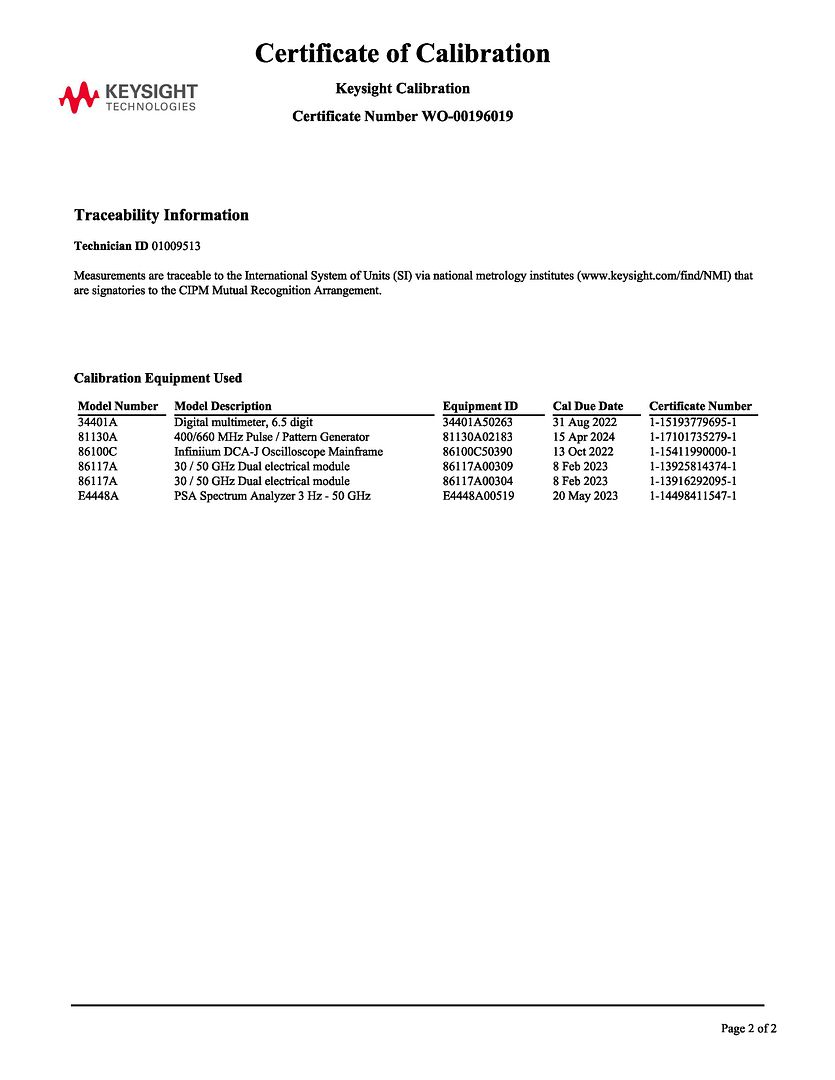 KEYSIGHT
TECHNOLOGIES

Certificate of Calibration

Keysight Calibration

Certificate Number WO-00196019

Traceability Information

Technician ID 01009513

Measurements are traceable to the International System of Units (SI) via national metrology institutes (www.keysight.com/find/NMI) that are signatories to the CIPM Mutual Recognition Arrangement.

Calibration Equipment Used

| Model Number | Model Description | Equipment ID | Cal Due Date | Certificate Number |
|---|---|---|---|---|
| 34401A | Digital multimeter, 6.5 digit | 34401A50263 | 31 Aug 2022 | 1-15193779695-1 |
| 81130A | 400/660 MHz Pulse / Pattern Generator | 81130A02183 | 15 Apr 2024 | 1-17101735279-1 |
| 86100C | Infiniium DCA-J Oscilloscope Mainframe | 86100C50390 | 13 Oct 2022 | 1-15411990000-1 |
| 86117A | 30 / 50 GHz Dual electrical module | 86117A00309 | 8 Feb 2023 | 1-13925814374-1 |
| 86117A | 30 / 50 GHz Dual electrical module | 86117A00304 | 8 Feb 2023 | 1-13916292095-1 |
| E4448A | PSA Spectrum Analyzer 3 Hz - 50 GHz | E4448A00519 | 20 May 2023 | 1-14498411547-1 |

Page 2 of 2